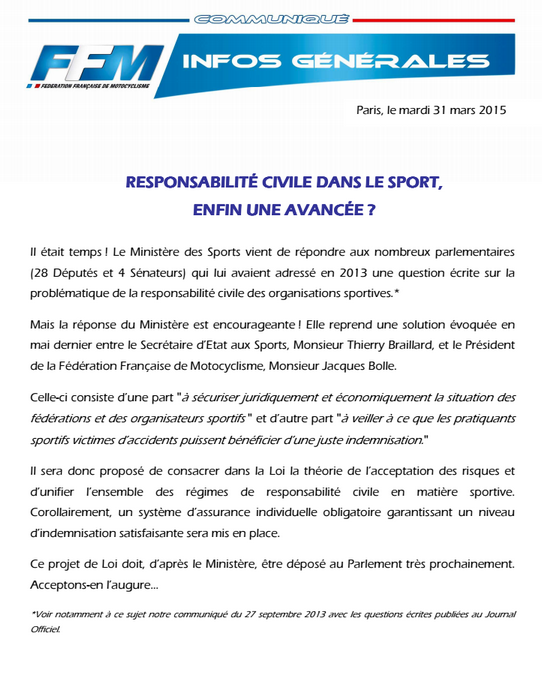 COMMUNIQUÉ

FFM
FEDERATION FRANÇAISE DE MOTOCYCLISME

INFOS GÉNÉRALES

Paris, le mardi 31 mars 2015

RESPONSABILITÉ CIVILE DANS LE SPORT,
ENFIN UNE AVANCÉE ?

Il était temps ! Le Ministère des Sports vient de répondre aux nombreux parlementaires (28 Députés et 4 Sénateurs) qui lui avaient adressé en 2013 une question écrite sur la problématique de la responsabilité civile des organisations sportives.*

Mais la réponse du Ministère est encourageante ! Elle reprend une solution évoquée en mai dernier entre le Secrétaire d'Etat aux Sports, Monsieur Thierry Braillard, et le Président de la Fédération Française de Motocyclisme, Monsieur Jacques Bolle.

Celle-ci consiste d'une part "à sécuriser juridiquement et économiquement la situation des fédérations et des organisateurs sportifs" et d'autre part "à veiller à ce que les pratiquants sportifs victimes d'accidents puissent bénéficier d'une juste indemnisation."

Il sera donc proposé de consacrer dans la Loi la théorie de l'acceptation des risques et d'unifier l'ensemble des régimes de responsabilité civile en matière sportive. Corollairement, un système d'assurance individuelle obligatoire garantissant un niveau d'indemnisation satisfaisante sera mis en place.

Ce projet de Loi doit, d'après le Ministère, être déposé au Parlement très prochainement. Acceptons-en l'augure...

*Voir notamment à ce sujet notre communiqué du 27 septembre 2013 avec les questions écrites publiées au Journal Officiel.